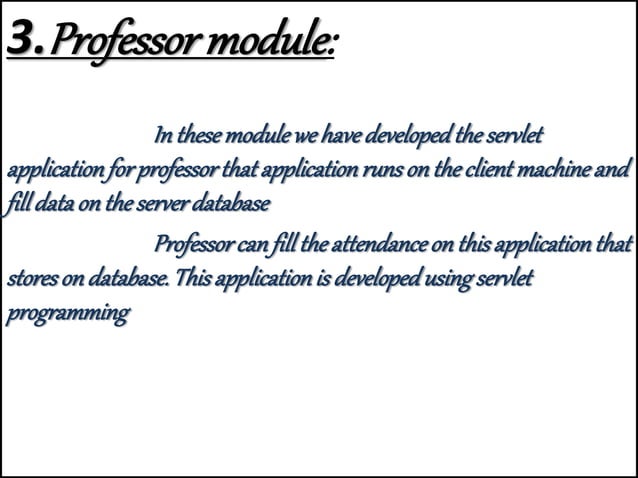 3. Professor module:

In these module we have developed the servlet application for professor that application runs on the client machine and fill data on the server database

Professor can fill the attendance on this application that stores on database. This application is developed using servlet programming